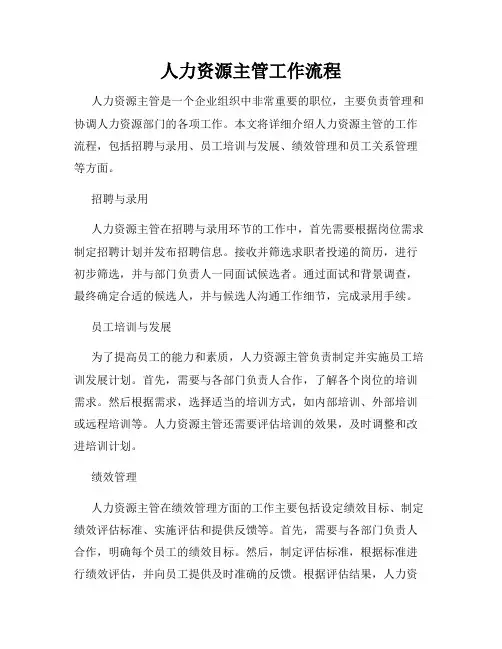 人力资源主管工作流程

人力资源主管是一个企业组织中非常重要的职位，主要负责管理和协调人力资源部门的各项工作。本文将详细介绍人力资源主管的工作流程，包括招聘与录用、员工培训与发展、绩效管理和员工关系管理等方面。

招聘与录用

人力资源主管在招聘与录用环节的工作中，首先需要根据岗位需求制定招聘计划并发布招聘信息。接收并筛选求职者投递的简历，进行初步筛选，并与部门负责人一同面试候选者。通过面试和背景调查，最终确定合适的候选人，并与候选人沟通工作细节，完成录用手续。

员工培训与发展

为了提高员工的能力和素质，人力资源主管负责制定并实施员工培训发展计划。首先，需要与各部门负责人合作，了解各个岗位的培训需求。然后根据需求，选择适当的培训方式，如内部培训、外部培训或远程培训等。人力资源主管还需要评估培训的效果，及时调整和改进培训计划。

绩效管理

人力资源主管在绩效管理方面的工作主要包括设定绩效目标、制定绩效评估标准、实施评估和提供反馈等。首先，需要与各部门负责人合作，明确每个员工的绩效目标。然后，制定评估标准，根据标准进行绩效评估，并向员工提供及时准确的反馈。根据评估结果，人力资